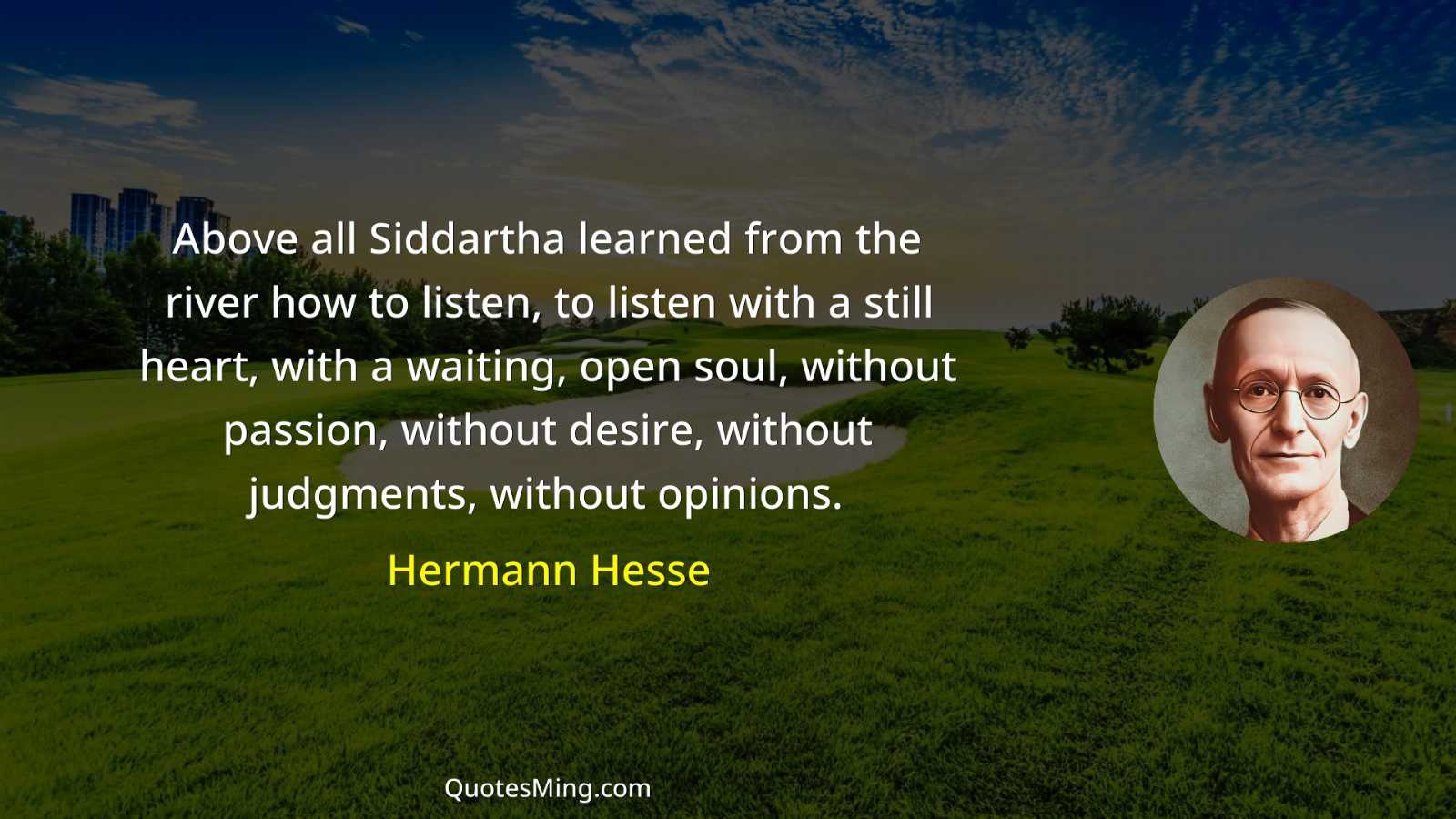 Above all Siddartha learned from the river how to listen, to listen with a still heart, with a waiting, open soul, without passion, without desire, without judgments, without opinions.

Hermann Hesse

QuotesMing.com